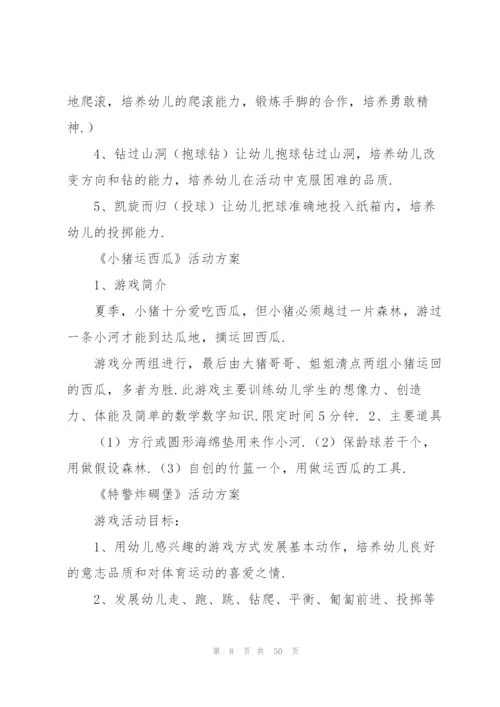 地爬滚，培养幼儿的爬滚能力，锻炼手脚的合作，培养勇敢精神.）

4、钻过山洞（抱球钻）让幼儿抱球钻过山洞，培养幼儿改变方向和钻的能力，培养幼儿在活动中克服困难的品质.

5、凯旋而归（投球）让幼儿把球准确地投入纸箱内，培养幼儿的投掷能力.

《小猪运西瓜》活动方案

1、游戏简介

夏季，小猪十分爱吃西瓜，但小猪必须越过一片森林，游过一条小河才能到达瓜地，摘运回西瓜.

游戏分两组进行，最后由大猪哥哥、姐姐清点两组小猪运回的西瓜，多者为胜.此游戏主要训练幼儿学生的想像力、创造力、体能及简单的数学数字知识.限定时间5分钟. 2、主要道具

（1）方行或圆形海绵垫用来作小河.（2）保龄球若干个，用做假设森林.（3）自创的竹篮一个，用做运西瓜的工具.

《特警炸碉堡》活动方案

游戏活动目标：

1、用幼儿感兴趣的游戏方式发展基本动作，培养幼儿良好的意志品质和对体育运动的喜爱之情.

2、发展幼儿走、跑、跳、钻爬、平衡、匍匐前进、投掷等

第 8 页 共 50 页